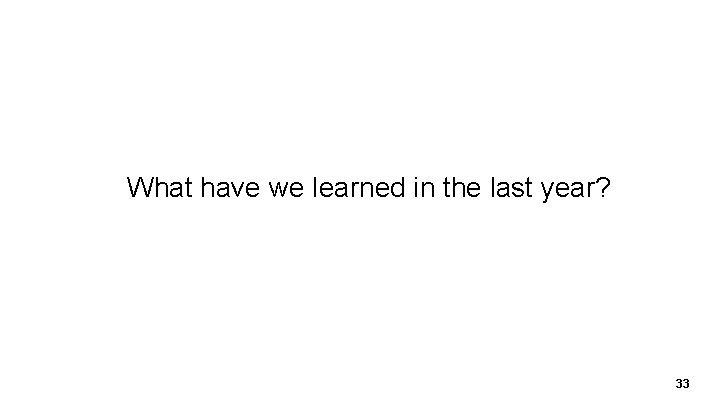 What have we learned in the last year?

33